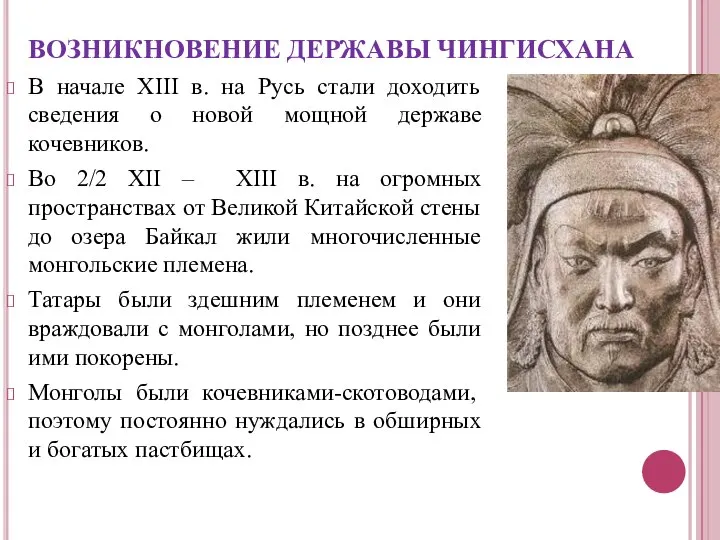 ВОЗНИКНОВЕНИЕ ДЕРЖАВЫ ЧИНГИСХАНА

В начале XIII в. на Русь стали доходить сведения о новой мощной державе кочевников.

Во 2/2 XII – XIII в. на огромных пространствах от Великой Китайской стены до озера Байкал жили многочисленные монгольские племена.

Татары были здешним племенем и они враждовали с монголами, но позднее были ими покорены.

Монголы были кочевниками-скотоводами, поэтому постоянно нуждались в обширных и богатых пастбищах.